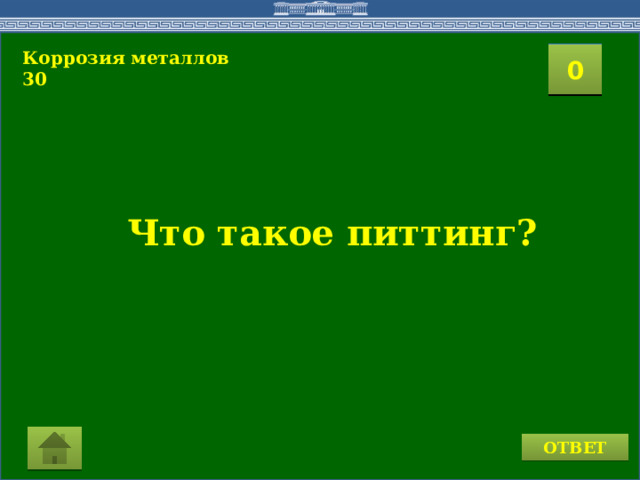 Коррозия металлов
30

0

Что такое питтинг?

ОТВЕТ